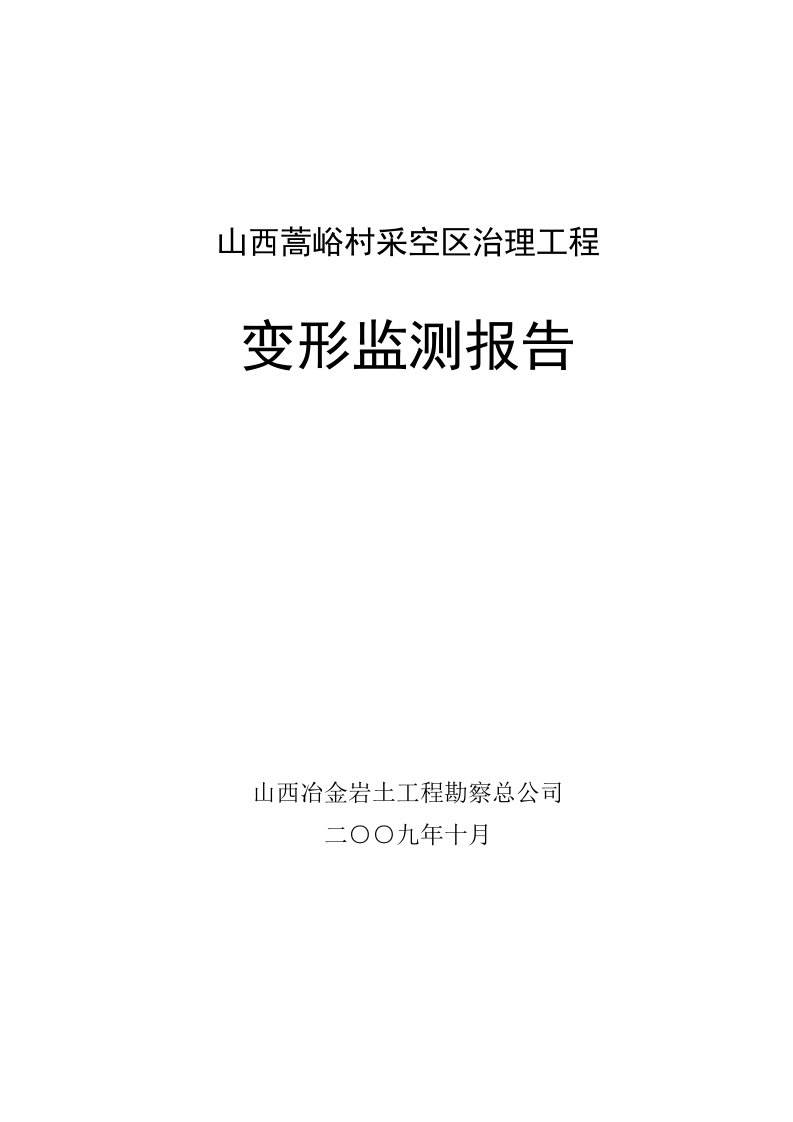 山西蒿峪村采空区治理工程

变形监测报告

山西冶金岩土工程勘察总公司

二〇〇九年十月